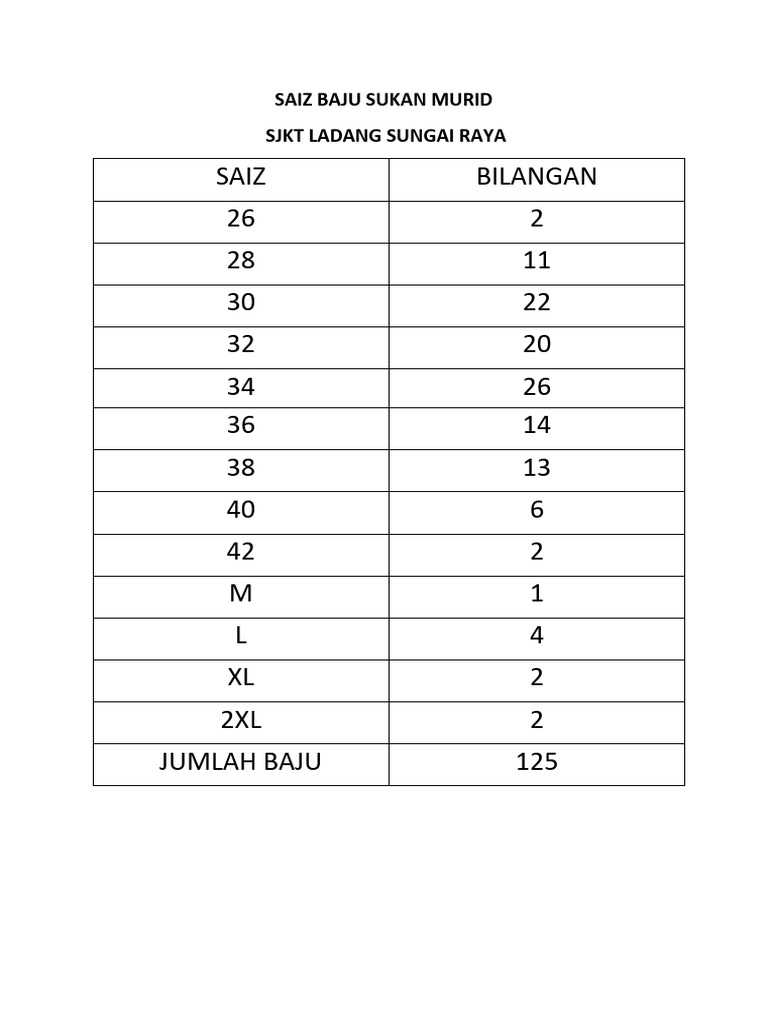 SAIZ BAJU SUKAN MURID

SJKT LADANG SUNGAI RAYA

| SAIZ | BILANGAN |
|---|---|
| 26 | 2 |
| 28 | 11 |
| 30 | 22 |
| 32 | 20 |
| 34 | 26 |
| 36 | 14 |
| 38 | 13 |
| 40 | 6 |
| 42 | 2 |
| M | 1 |
| L | 4 |
| XL | 2 |
| 2XL | 2 |
| JUMLAH BAJU | 125 |